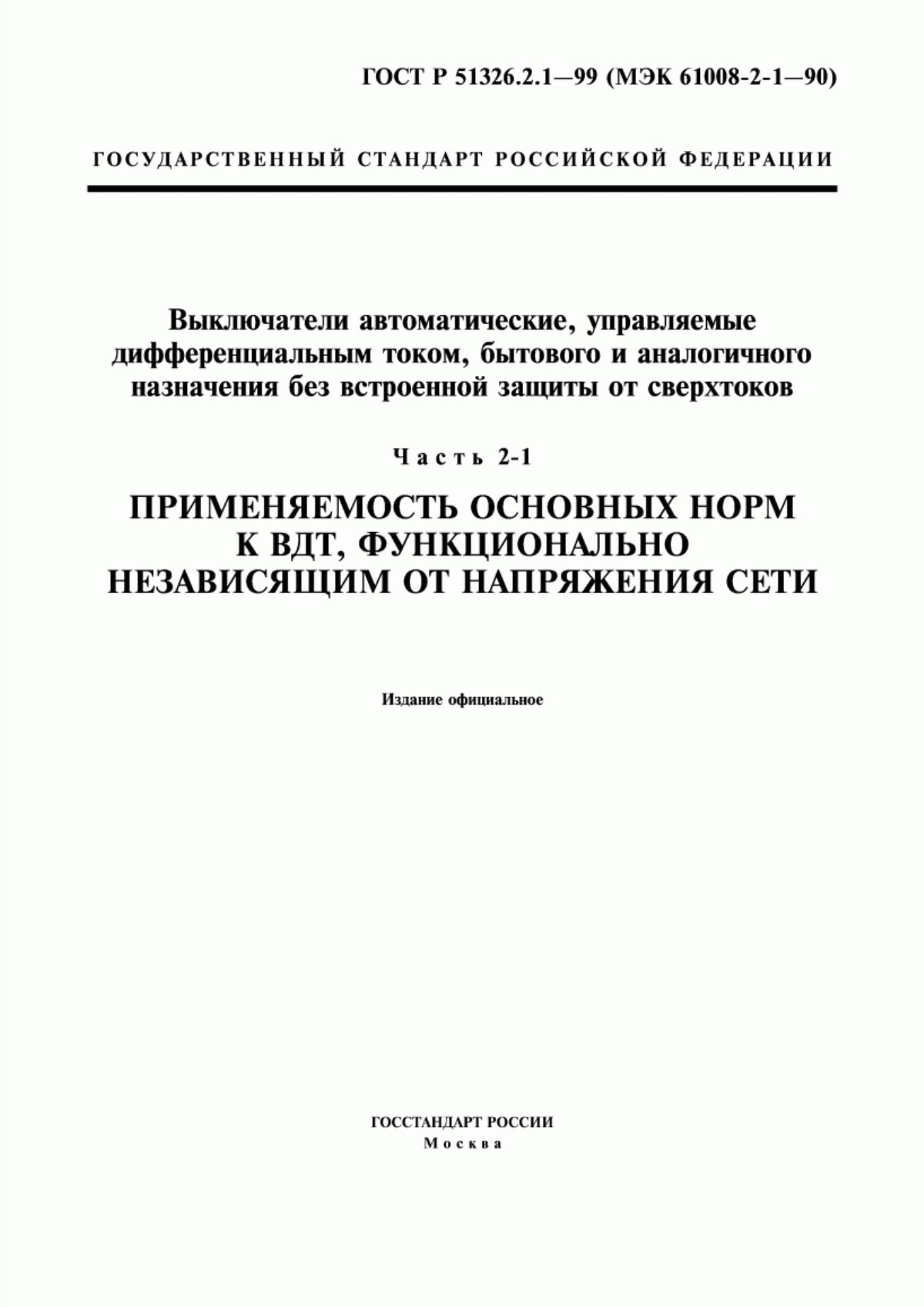 ГОСТ Р 51326.2.1—99 (МЭК 61008-2-1—90)

ГОСУДАРСТВЕННЫЙ СТАНДАРТ РОССИЙСКОЙ ФЕДЕРАЦИИ

Выключатели автоматические, управляемые дифференциальным током, бытового и аналогичного назначения без встроенной защиты от сверхтоков

Часть 2-1

ПРИМЕНЯЕМОСТЬ ОСНОВНЫХ НОРМ К ВДТ, ФУНКЦИОНАЛЬНО НЕЗАВИСЯЩИМ ОТ НАПРЯЖЕНИЯ СЕТИ

Издание официальное

ГОССТАНДАРТ РОССИИ
Москва